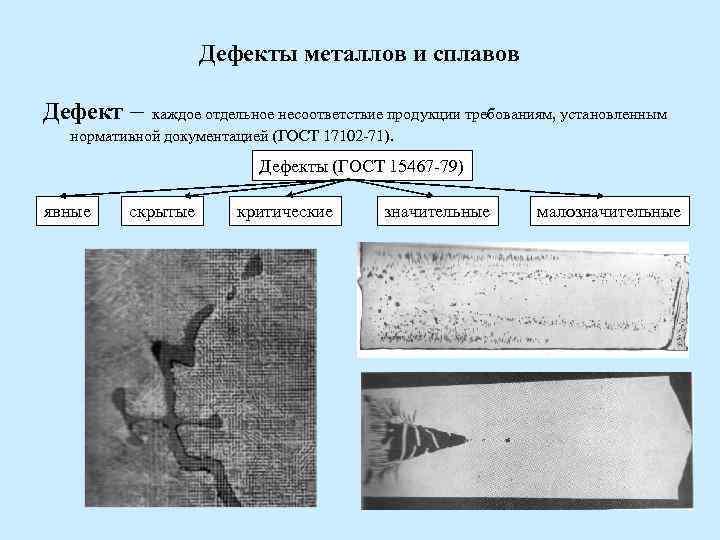 Дефекты металлов и сплавов

Дефект – каждое отдельное несоответствие продукции требованиям, установленным нормативной документацией (ГОСТ 17102-71).

Дефекты (ГОСТ 15467-79)

явные

скрытые

критические

значительные

малозначительные